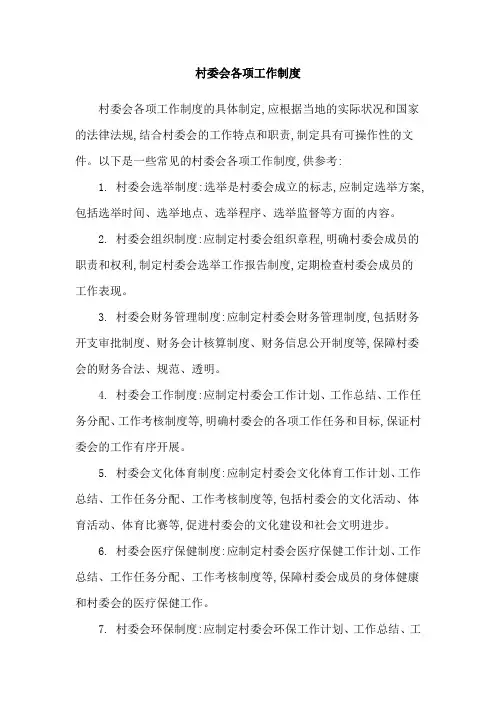 村委会各项工作制度

村委会各项工作制度的具体制定,应根据当地的实际状况和国家的法律法规,结合村委会的工作特点和职责,制定具有可操作性的文件。以下是一些常见的村委会各项工作制度,供参考:

1. 村委会选举制度:选举是村委会成立的标志,应制定选举方案,包括选举时间、选举地点、选举程序、选举监督等方面的内容。

2. 村委会组织制度:应制定村委会组织章程,明确村委会成员的职责和权利,制定村委会选举工作报告制度,定期检查村委会成员的工作表现。

3. 村委会财务管理制度:应制定村委会财务管理制度,包括财务开支审批制度、财务会计核算制度、财务信息公开制度等,保障村委会的财务合法、规范、透明。

4. 村委会工作制度:应制定村委会工作计划、工作总结、工作任务分配、工作考核制度等,明确村委会的各项工作任务和目标,保证村委会的工作有序开展。

5. 村委会文化体育制度:应制定村委会文化体育工作计划、工作总结、工作任务分配、工作考核制度等,包括村委会的文化活动、体育活动、体育比赛等,促进村委会的文化建设和社会文明进步。

6. 村委会医疗保健制度:应制定村委会医疗保健工作计划、工作总结、工作任务分配、工作考核制度等,保障村委会成员的身体健康和村委会的医疗保健工作。

7. 村委会环保制度:应制定村委会环保工作计划、工作总结、工